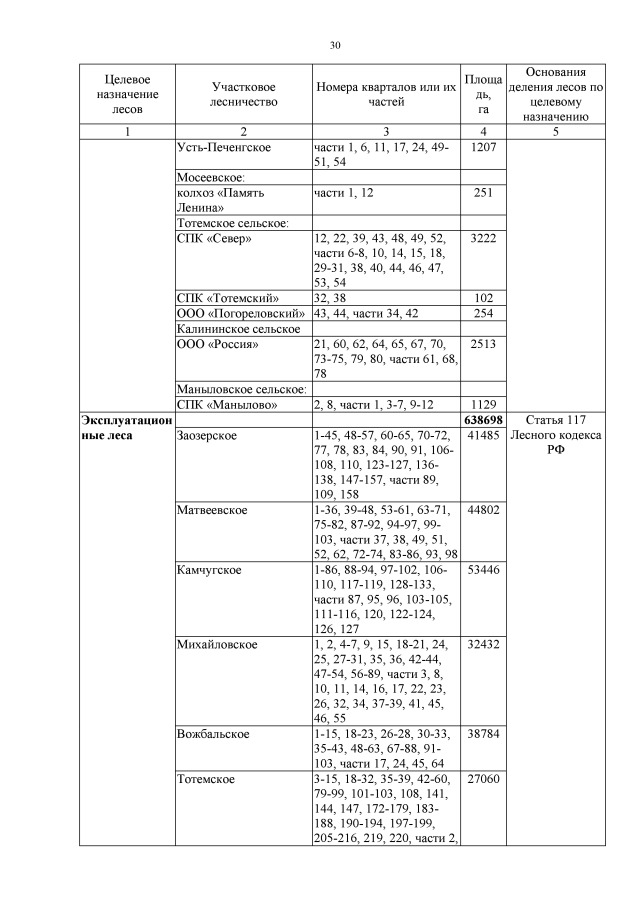 30

| Целевое назначение лесов | Участковое лесничество | Номера кварталов или их частей | Площадь, га | Основания деления лесов по целевому назначению |
|---|---|---|---|---|
| 1 | 2 | 3 | 4 | 5 |
| | Усть-Печенгское | части 1, 6, 11, 17, 24, 49-51, 54 | 1207 | |
| | Мосеевское: | | | |
| | колхоз «Память Ленина» | части 1, 12 | 251 | |
| | Тотемское сельское: | | | |
| | СПК «Север» | 12, 22, 39, 43, 48, 49, 52, части 6-8, 10, 14, 15, 18, 29-31, 38, 40, 44, 46, 47, 53, 54 | 3222 | |
| | СПК «Тотемский» | 32, 38 | 102 | |
| | ООО «Погореловский» | 43, 44, части 34, 42 | 254 | |
| | Калининское сельское | | | |
| | ООО «Россия» | 21, 60, 62, 64, 65, 67, 70, 73-75, 79, 80, части 61, 68, 78 | 2513 | |
| | Маныловское сельское: | | | |
| | СПК «Манылово» | 2, 8, части 1, 3-7, 9-12 | 1129 | |
| **Эксплуатационные леса** | | | **638698** | Статья 117 Лесного кодекса РФ |
| | Заозерское | 1-45, 48-57, 60-65, 70-72, 77, 78, 83, 84, 90, 91, 106-108, 110, 123-127, 136-138, 147-157, части 89, 109, 158 | 41485 | |
| | Матвеевское | 1-36, 39-48, 53-61, 63-71, 75-82, 87-92, 94-97, 99-103, части 37, 38, 49, 51, 52, 62, 72-74, 83-86, 93, 98 | 44802 | |
| | Камчугское | 1-86, 88-94, 97-102, 106-110, 117-119, 128-133, части 87, 95, 96, 103-105, 111-116, 120, 122-124, 126, 127 | 53446 | |
| | Михайловское | 1, 2, 4-7, 9, 15, 18-21, 24, 25, 27-31, 35, 36, 42-44, 47-54, 56-89, части 3, 8, 10, 11, 14, 16, 17, 22, 23, 26, 32, 34, 37-39, 41, 45, 46, 55 | 32432 | |
| | Вожбальское | 1-15, 18-23, 26-28, 30-33, 35-43, 48-63, 67-88, 91-103, части 17, 24, 45, 64 | 38784 | |
| | Тотемское | 3-15, 18-32, 35-39, 42-60, 79-99, 101-103, 108, 141, 144, 147, 172-179, 183-188, 190-194, 197-199, 205-216, 219, 220, части 2, | 27060 | |